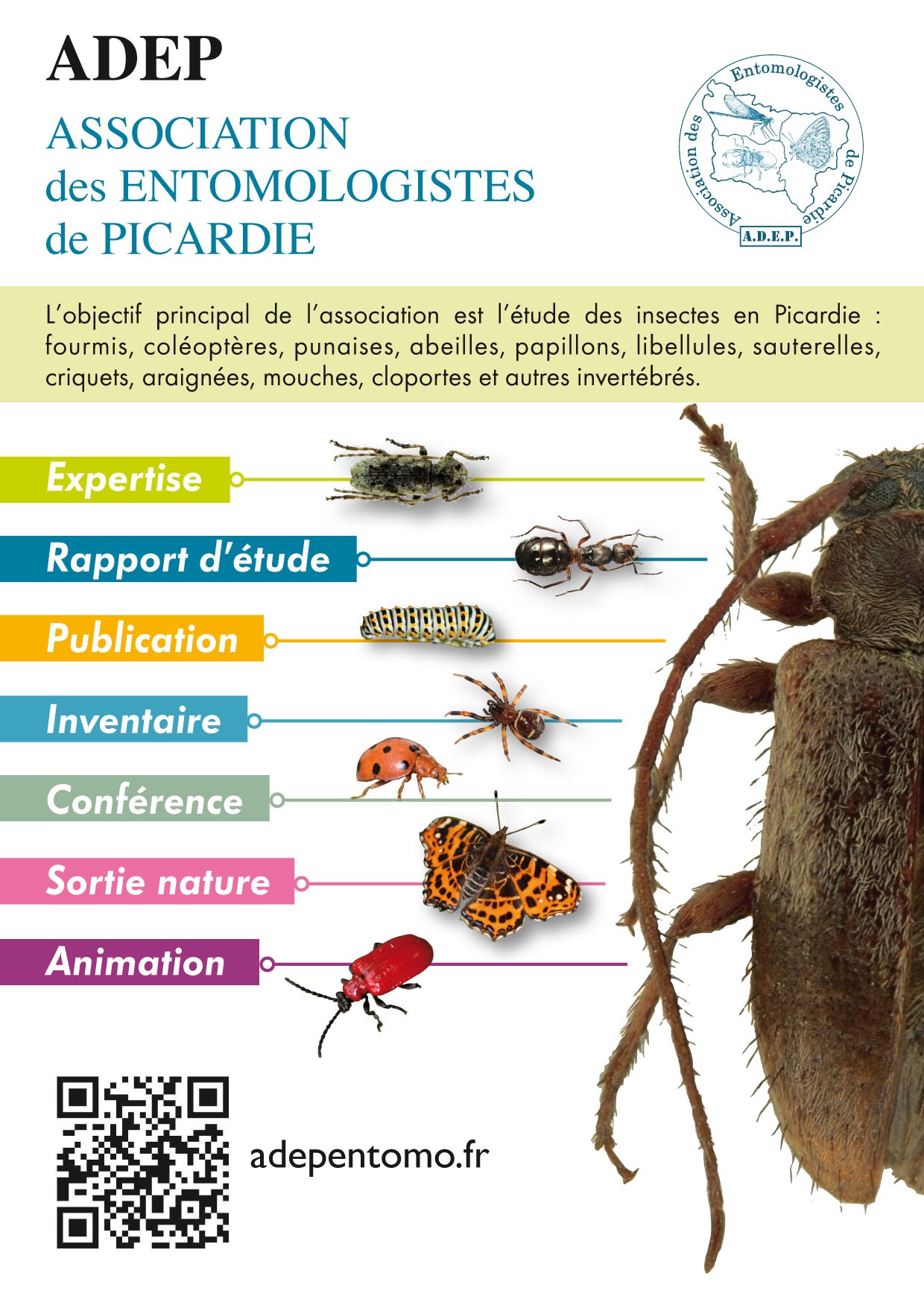 ADEP

ASSOCIATION
des ENTOMOLOGISTES
de PICARDIE

Association des Entomologistes de Picardie
A.D.E.P.

L'objectif principal de l'association est l'étude des insectes en Picardie : fourmis, coléoptères, punaises, abeilles, papillons, libellules, sauterelles, criquets, araignées, mouches, cloportes et autres invertébrés.

Expertise

Rapport d'étude

Publication

Inventaire

Conférence

Sortie nature

Animation

adepentomo.fr